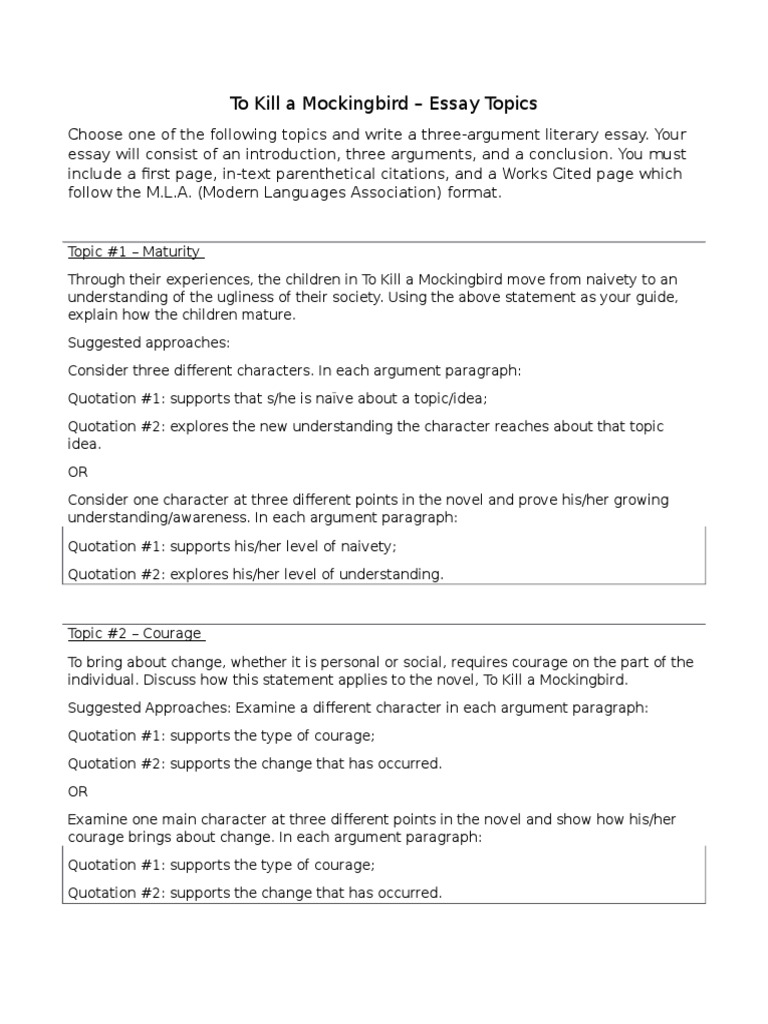 To Kill a Mockingbird – Essay Topics

Choose one of the following topics and write a three-argument literary essay. Your essay will consist of an introduction, three arguments, and a conclusion. You must include a first page, in-text parenthetical citations, and a Works Cited page which follow the M.L.A. (Modern Languages Association) format.

Topic #1 – Maturity

Through their experiences, the children in To Kill a Mockingbird move from naivety to an understanding of the ugliness of their society. Using the above statement as your guide, explain how the children mature.

Suggested approaches:

Consider three different characters. In each argument paragraph:

Quotation #1: supports that s/he is naïve about a topic/idea;

Quotation #2: explores the new understanding the character reaches about that topic idea.

OR

Consider one character at three different points in the novel and prove his/her growing understanding/awareness. In each argument paragraph:

Quotation #1: supports his/her level of naivety;

Quotation #2: explores his/her level of understanding.

Topic #2 – Courage

To bring about change, whether it is personal or social, requires courage on the part of the individual. Discuss how this statement applies to the novel, To Kill a Mockingbird.

Suggested Approaches: Examine a different character in each argument paragraph:

Quotation #1: supports the type of courage;

Quotation #2: supports the change that has occurred.

OR

Examine one main character at three different points in the novel and show how his/her courage brings about change. In each argument paragraph:

Quotation #1: supports the type of courage;

Quotation #2: supports the change that has occurred.